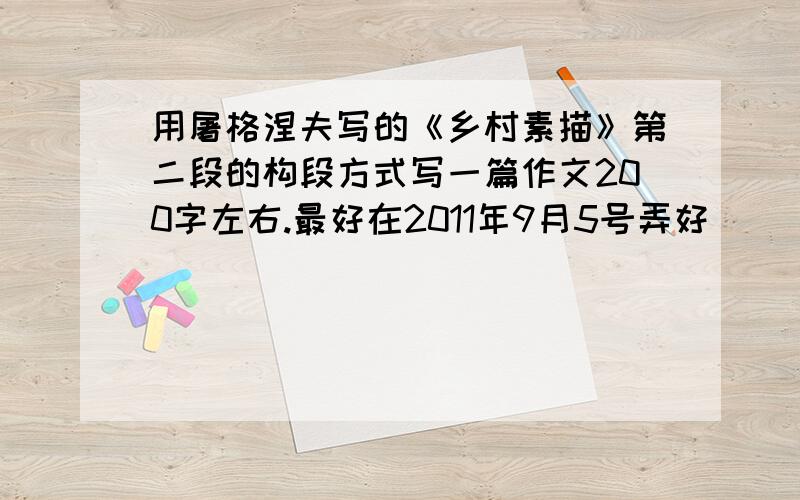 用屠格涅夫写的《乡村素描》第二段的构段方式写一篇作文200字左右.最好在2011年9月5号弄好